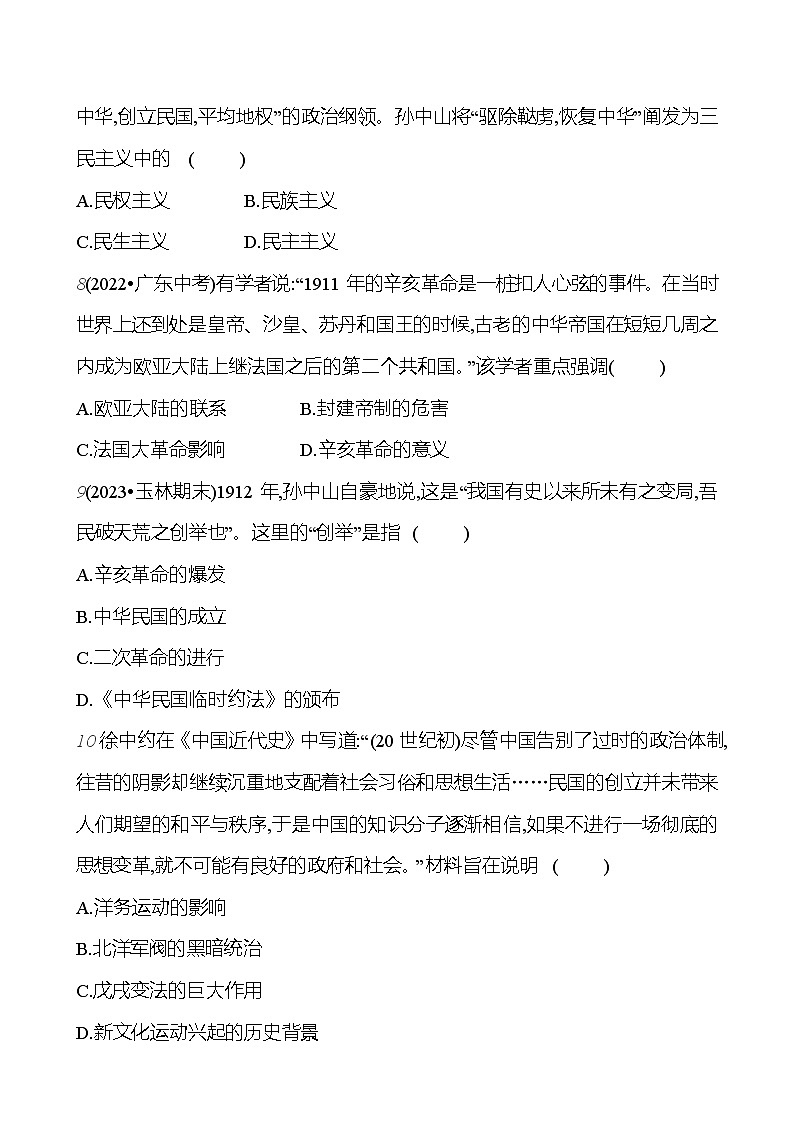 中华,创立民国,平均地权”的政治纲领。孙中山将“驱除鞑虏,恢复中华”阐发为三民主义中的 (　　)

A.民权主义　　B.民族主义

C.民生主义　　D.民主主义

8(2022•广东中考)有学者说:“1911 年的辛亥革命是一桩扣人心弦的事件。在当时世界上还到处是皇帝、沙皇、苏丹和国王的时候,古老的中华帝国在短短几周之内成为欧亚大陆上继法国之后的第二个共和国。”该学者重点强调(　　)

A.欧亚大陆的联系　　B.封建帝制的危害

C.法国大革命影响　　D.辛亥革命的意义

9(2023•玉林期末)1912 年,孙中山自豪地说,这是“我国有史以来所未有之变局,吾民破天荒之创举也”。这里的“创举”是指 (　　)

A.辛亥革命的爆发

B.中华民国的成立

C.二次革命的进行

D.《中华民国临时约法》的颁布

10徐中约在《中国近代史》中写道:“(20 世纪初)尽管中国告别了过时的政治体制,往昔的阴影却继续沉重地支配着社会习俗和思想生活……民国的创立并未带来人们期望的和平与秩序,于是中国的知识分子逐渐相信,如果不进行一场彻底的思想变革,就不可能有良好的政府和社会。”材料旨在说明 (　　)

A.洋务运动的影响

B.北洋军阀的黑暗统治

C.戊戌变法的巨大作用

D.新文化运动兴起的历史背景